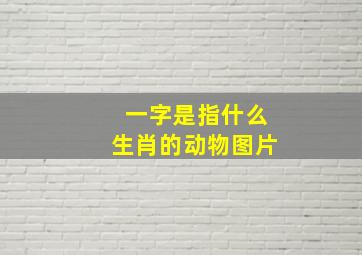 一字是指什么
生肖的动物图片